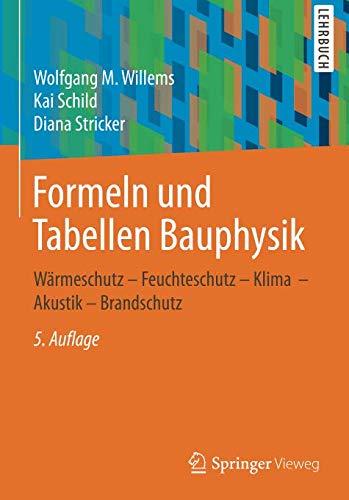 LEHRBUCH

Wolfgang M. Willems
Kai Schild
Diana Stricker

Formeln und Tabellen Bauphysik

Wärmeschutz – Feuchteschutz – Klima – Akustik – Brandschutz

5. Auflage

Springer Vieweg